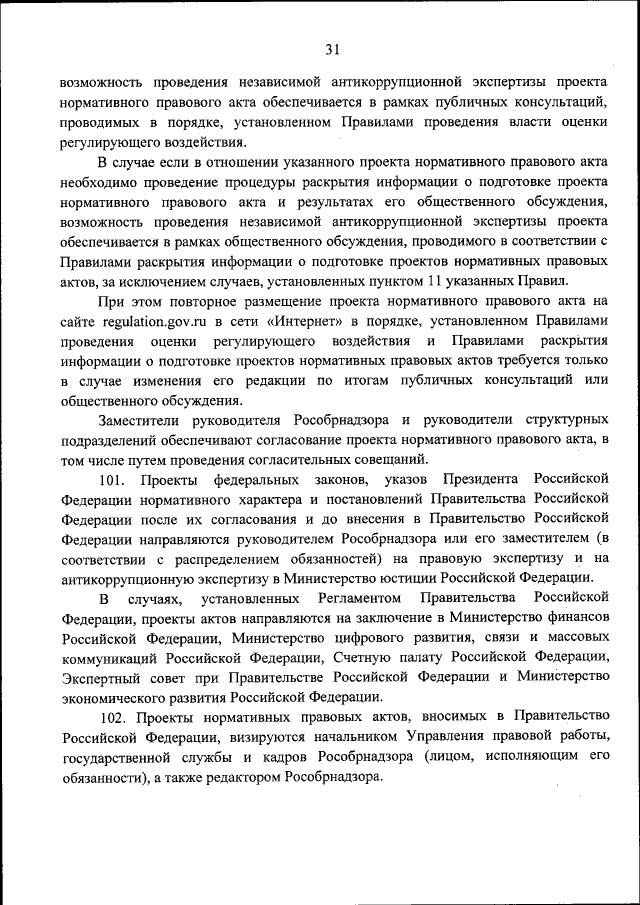 31

возможность проведения независимой антикоррупционной экспертизы проекта нормативного правового акта обеспечивается в рамках публичных консультаций, проводимых в порядке, установленном Правилами проведения власти оценки регулирующего воздействия.

В случае если в отношении указанного проекта нормативного правового акта необходимо проведение процедуры раскрытия информации о подготовке проекта нормативного правового акта и результатах его общественного обсуждения, возможность проведения независимой антикоррупционной экспертизы проекта обеспечивается в рамках общественного обсуждения, проводимого в соответствии с Правилами раскрытия информации о подготовке проектов нормативных правовых актов, за исключением случаев, установленных пунктом 11 указанных Правил.

При этом повторное размещение проекта нормативного правового акта на сайте regulation.gov.ru в сети «Интернет» в порядке, установленном Правилами проведения оценки регулирующего воздействия и Правилами раскрытия информации о подготовке проектов нормативных правовых актов требуется только в случае изменения его редакции по итогам публичных консультаций или общественного обсуждения.

Заместители руководителя Рособрнадзора и руководители структурных подразделений обеспечивают согласование проекта нормативного правового акта, в том числе путем проведения согласительных совещаний.

101. Проекты федеральных законов, указов Президента Российской Федерации нормативного характера и постановлений Правительства Российской Федерации после их согласования и до внесения в Правительство Российской Федерации направляются руководителем Рособрнадзора или его заместителем (в соответствии с распределением обязанностей) на правовую экспертизу и на антикоррупционную экспертизу в Министерство юстиции Российской Федерации.

В случаях, установленных Регламентом Правительства Российской Федерации, проекты актов направляются на заключение в Министерство финансов Российской Федерации, Министерство цифрового развития, связи и массовых коммуникаций Российской Федерации, Счетную палату Российской Федерации, Экспертный совет при Правительстве Российской Федерации и Министерство экономического развития Российской Федерации.

102. Проекты нормативных правовых актов, вносимых в Правительство Российской Федерации, визируются начальником Управления правовой работы, государственной службы и кадров Рособрнадзора (лицом, исполняющим его обязанности), а также редактором Рособрнадзора.